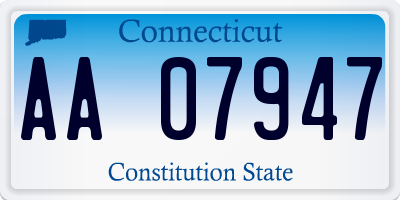 Connecticut

AA 07947

Constitution State